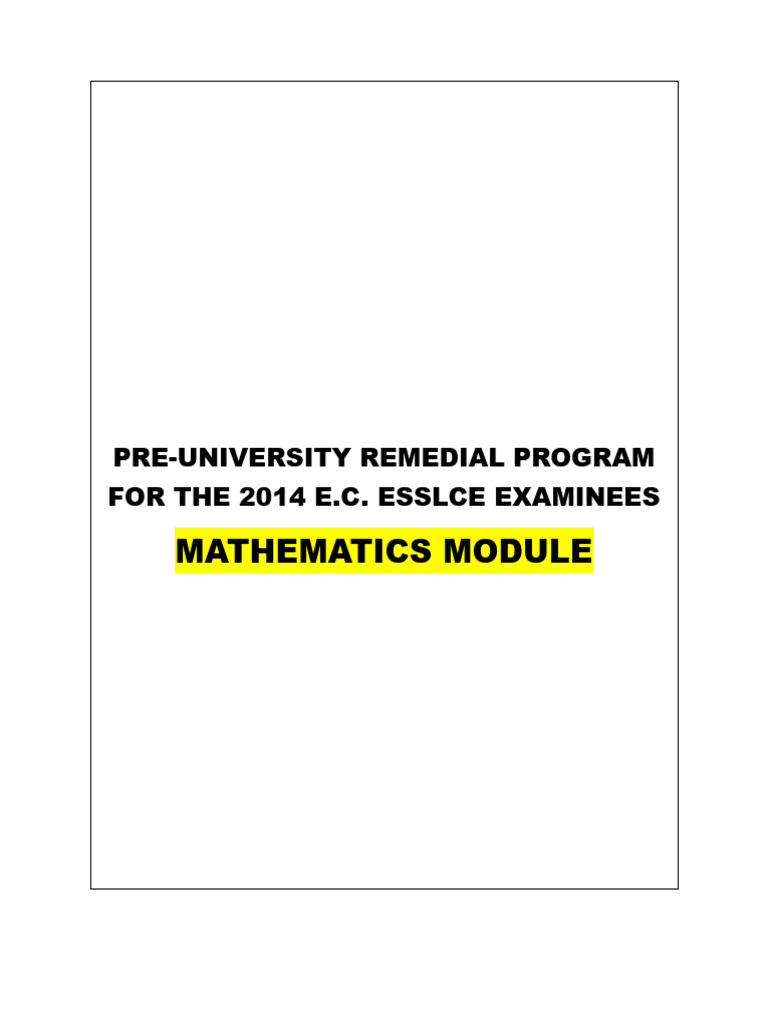 PRE-UNIVERSITY REMEDIAL PROGRAM FOR THE 2014 E.C. ESSLCE EXAMINEES

MATHEMATICS MODULE